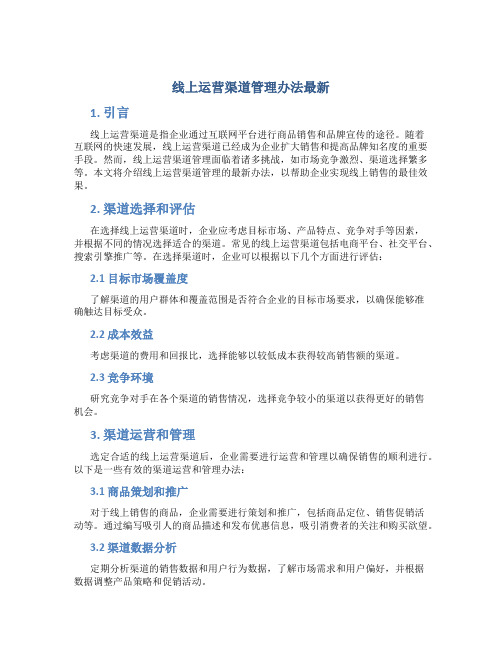 线上运营渠道管理办法最新

1. 引言

线上运营渠道是指企业通过互联网平台进行商品销售和品牌宣传的途径。随着互联网的快速发展，线上运营渠道已经成为企业扩大销售和提高品牌知名度的重要手段。然而，线上运营渠道管理面临着诸多挑战，如市场竞争激烈、渠道选择繁多等。本文将介绍线上运营渠道管理的最新办法，以帮助企业实现线上销售的最佳效果。

2. 渠道选择和评估

在选择线上运营渠道时，企业应考虑目标市场、产品特点、竞争对手等因素，并根据不同的情况选择适合的渠道。常见的线上运营渠道包括电商平台、社交平台、搜索引擎推广等。在选择渠道时，企业可以根据以下几个方面进行评估：

2.1 目标市场覆盖度

了解渠道的用户群体和覆盖范围是否符合企业的目标市场要求，以确保能够准确触达目标受众。

2.2 成本效益

考虑渠道的费用和回报比，选择能够以较低成本获得较高销售额的渠道。

2.3 竞争环境

研究竞争对手在各个渠道的销售情况，选择竞争较小的渠道以获得更好的销售机会。

3. 渠道运营和管理

选定合适的线上运营渠道后，企业需要进行运营和管理以确保销售的顺利进行。以下是一些有效的渠道运营和管理办法：

3.1 商品策划和推广

对于线上销售的商品，企业需要进行策划和推广，包括商品定位、销售促销活动等。通过编写吸引人的商品描述和发布优惠信息，吸引消费者的关注和购买欲望。

3.2 渠道数据分析

定期分析渠道的销售数据和用户行为数据，了解市场需求和用户偏好，并根据数据调整产品策略和促销活动。